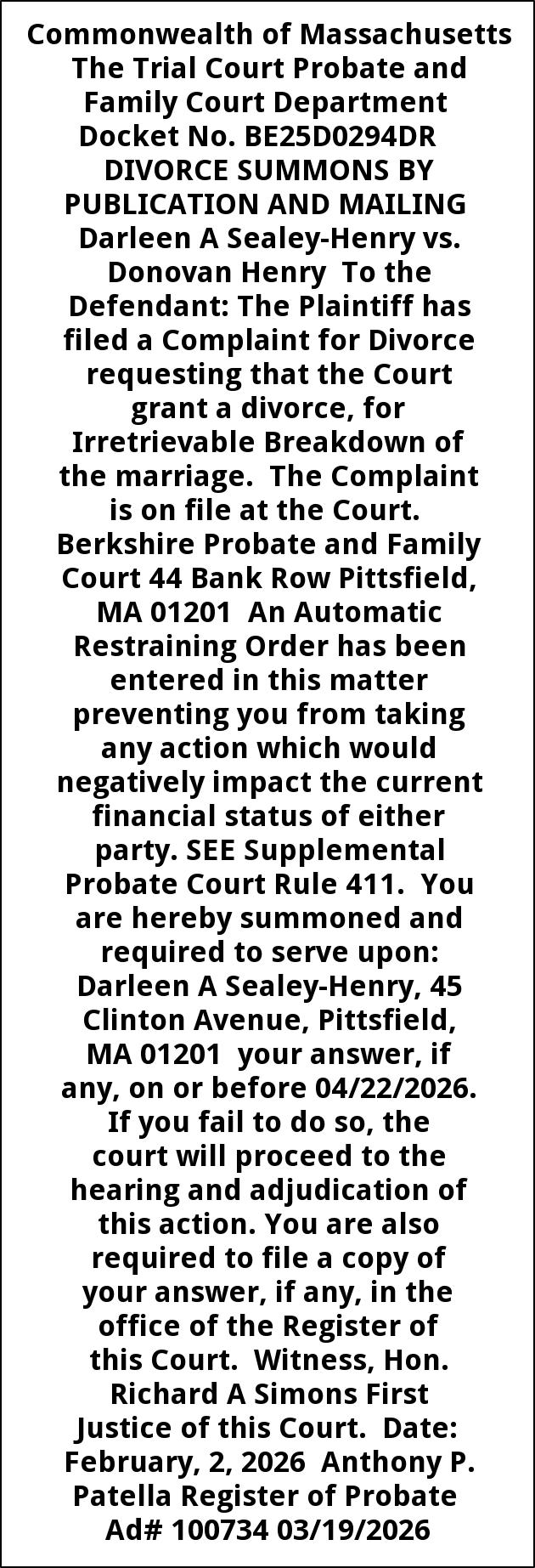 Commonwealth of Massachusetts The Trial Court Probate and Family Court Department Docket No. BE25D0294DR DIVORCE SUMMONS BY PUBLICATION AND MAILING Darleen A Sealey-Henry vs. Donovan Henry To the Defendant: The Plaintiff has filed a Complaint for Divorce requesting that the Court grant a divorce, for Irretrievable Breakdown of the marriage. The Complaint is on file at the Court. Berkshire Probate and Family Court 44 Bank Row Pittsfield, MA 01201 An Automatic Restraining Order has been entered in this matter preventing you from taking any action which would negatively impact the current financial status of either party. SEE Supplemental Probate Court Rule 411. You are hereby summoned and required to serve upon: Darleen A Sealey-Henry, 45 Clinton Avenue, Pittsfield, MA 01201 your answer, if any, on or before 04/22/2026. If you fail to do so, the court will proceed to the hearing and adjudication of this action. You are also required to file a copy of your answer, if any, in the office of the Register of this Court. Witness, Hon. Richard A Simons First Justice of this Court. Date: February, 2, 2026 Anthony P. Patella Register of Probate Ad# 100734 03/19/2026